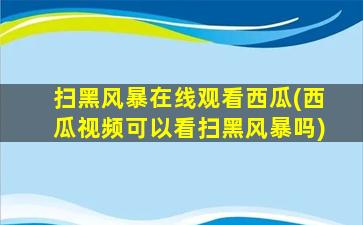 扫黑风暴在线观看西瓜(西瓜视频可以看扫黑风暴吗)